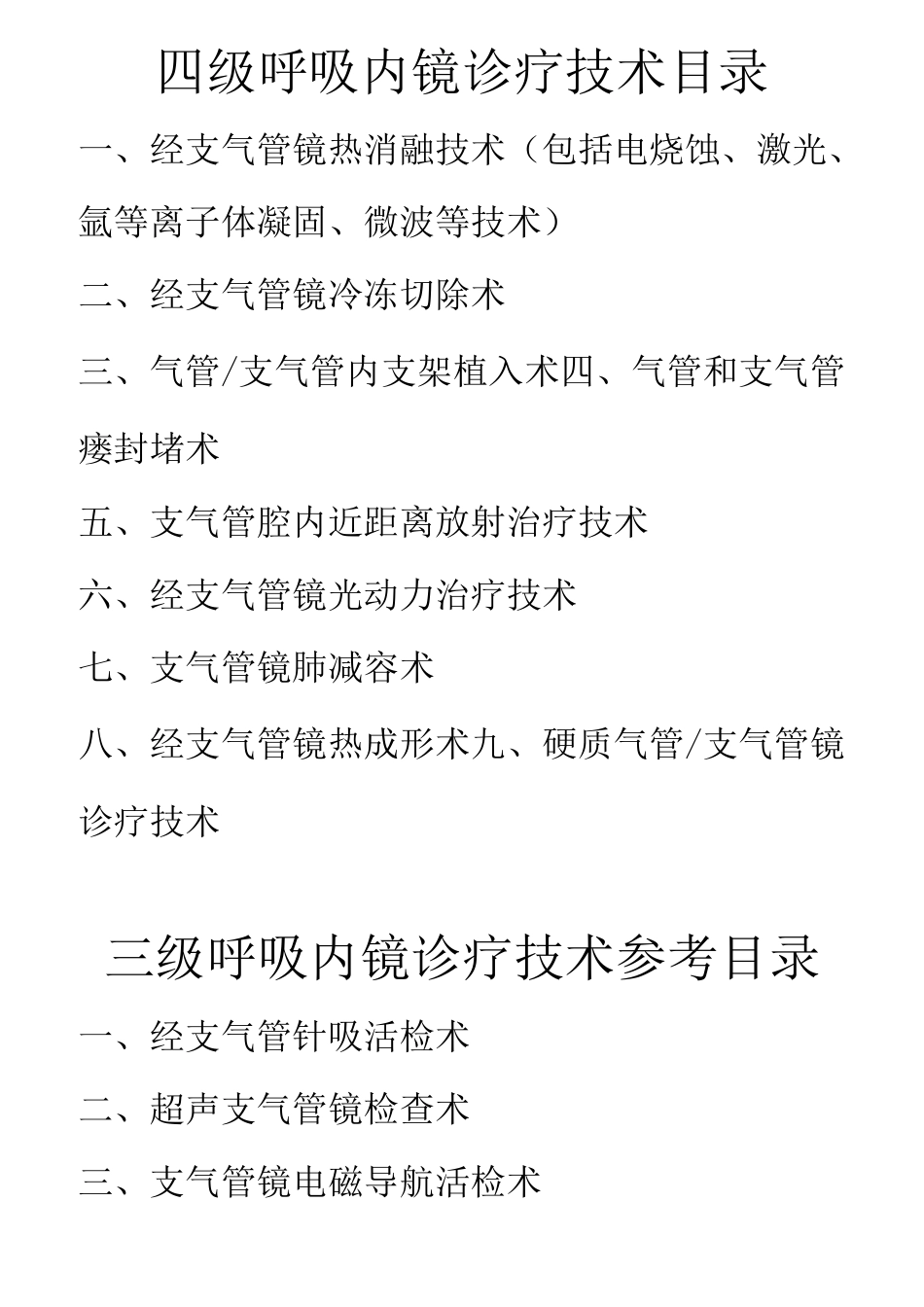 四级呼吸内镜诊疗技术目录

一、经支气管镜热消融技术（包括电烧蚀、激光、氩等离子体凝固、微波等技术）

二、经支气管镜冷冻切除术

三、气管/支气管内支架植入术四、气管和支气管瘘封堵术

五、支气管腔内近距离放射治疗技术

六、经支气管镜光动力治疗技术

七、支气管镜肺减容术

八、经支气管镜热成形术九、硬质气管/支气管镜诊疗技术

三级呼吸内镜诊疗技术参考目录

一、经支气管针吸活检术

二、超声支气管镜检查术

三、支气管镜电磁导航活检术